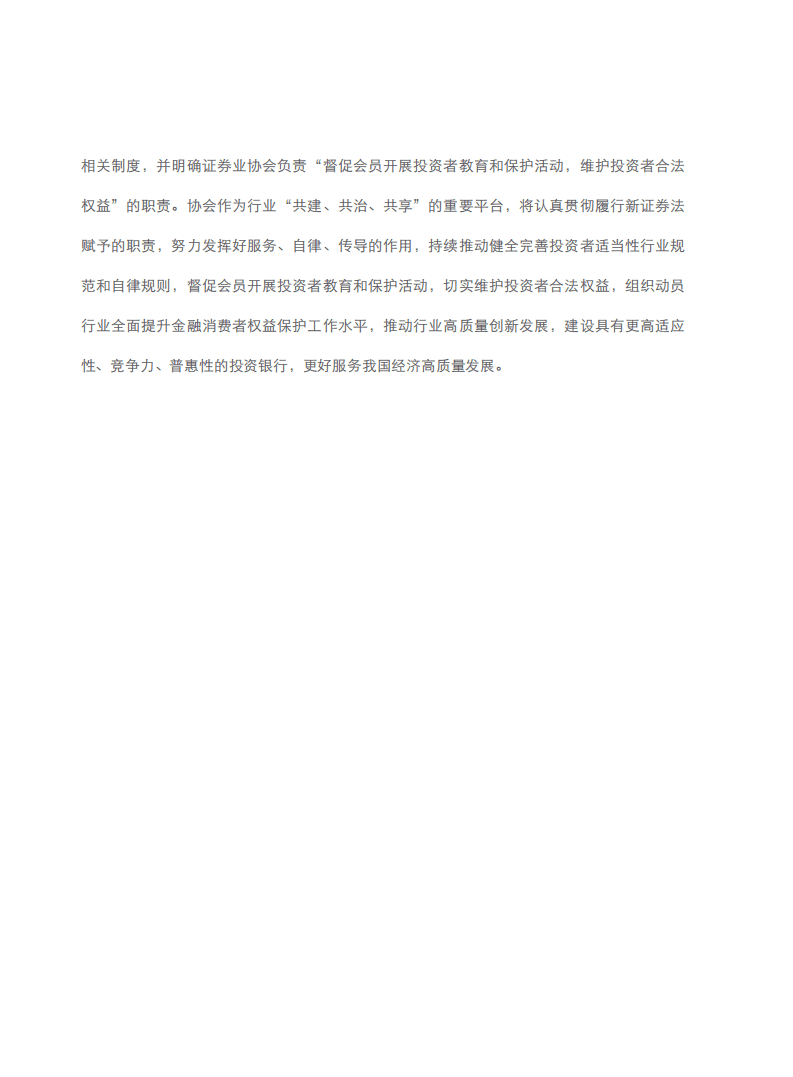 相关制度，并明确证券业协会负责“督促会员开展投资者教育和保护活动，维护投资者合法权益”的职责。协会作为行业“共建、共治、共享”的重要平台，将认真贯彻履行新证券法赋予的职责，努力发挥好服务、自律、传导的作用，持续推动健全完善投资者适当性行业规范和自律规则，督促会员开展投资者教育和保护活动，切实维护投资者合法权益，组织动员行业全面提升金融消费者权益保护工作水平，推动行业高质量创新发展，建设具有更高适应性、竞争力、普惠性的投资银行，更好服务我国经济高质量发展。